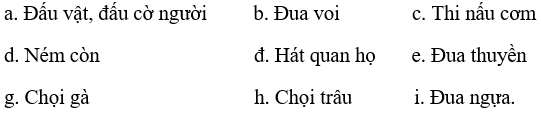 a. Đấu vật, đấu cờ người b. Đua voi c. Thi nấu cơm

d. Ném còn đ. Hát quan họ e. Đua thuyền

g. Chọi gà h. Chọi trâu i. Đua ngựa.